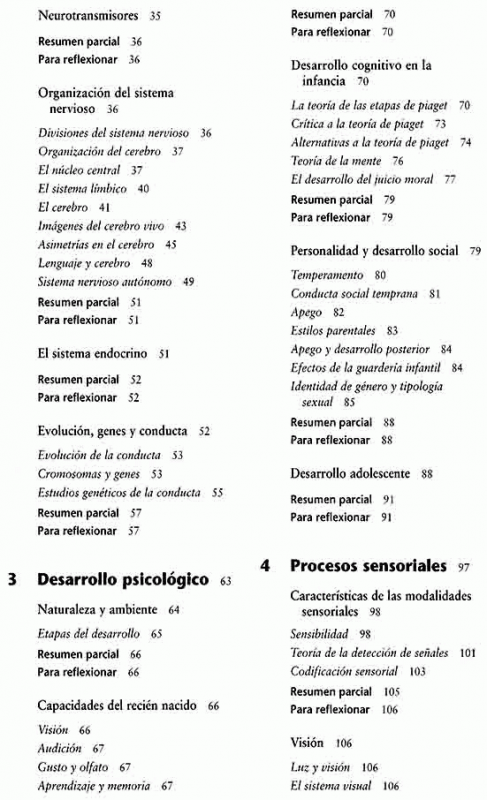 Neurotransmisores 35

Resumen parcial 36
Para reflexionar 36

Organización del sistema nervioso 36

Divisiones del sistema nervioso 36
Organización del cerebro 37
El núcleo central 37
El sistema límbico 40
El cerebro 41
Imágenes del cerebro vivo 43
Asimetrías en el cerebro 45
Lenguaje y cerebro 48
Sistema nervioso autónomo 49
Resumen parcial 51
Para reflexionar 51

El sistema endocrino 51

Resumen parcial 52
Para reflexionar 52

Evolución, genes y conducta 52

Evolución de la conducta 53
Cromosomas y genes 53
Estudios genéticos de la conducta 55
Resumen parcial 57
Para reflexionar 57

3 Desarrollo psicológico 63

Naturaleza y ambiente 64

Etapas del desarrollo 65
Resumen parcial 66
Para reflexionar 66

Capacidades del recién nacido 66

Visión 66
Audición 67
Gusto y olfato 67
Aprendizaje y memoria 67

Resumen parcial 70
Para reflexionar 70

Desarrollo cognitivo en la infancia 70

La teoría de las etapas de piaget 70
Crítica a la teoría de piaget 73
Alternativas a la teoría de piaget 74
Teoría de la mente 76
El desarrollo del juicio moral 77
Resumen parcial 79
Para reflexionar 79

Personalidad y desarrollo social 79

Temperamento 80
Conducta social temprana 81
Apego 82
Estilos parentales 83
Apego y desarrollo posterior 84
Efectos de la guardería infantil 84
Identidad de género y tipología sexual 85
Resumen parcial 88
Para reflexionar 88

Desarrollo adolescente 88

Resumen parcial 91
Para reflexionar 91

4 Procesos sensoriales 97

Características de las modalidades sensoriales 98

Sensibilidad 98
Teoría de la detección de señales 101
Codificación sensorial 103
Resumen parcial 105
Para reflexionar 106

Visión 106

Luz y visión 106
El sistema visual 106